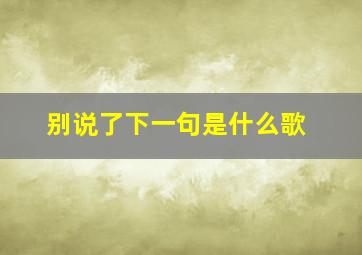 别说了下一句是什么歌